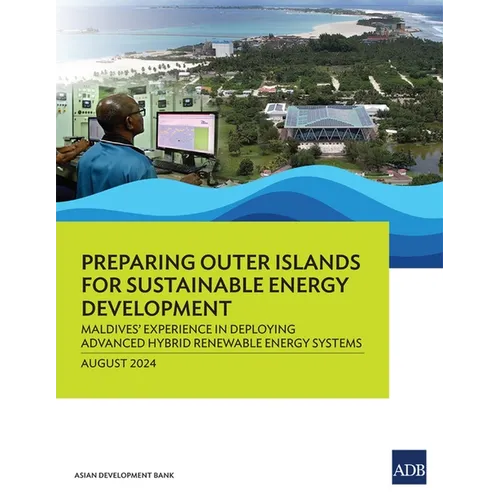 PREPARING OUTER ISLANDS FOR SUSTAINABLE ENERGY DEVELOPMENT

MALDIVES' EXPERIENCE IN DEPLOYING ADVANCED HYBRID RENEWABLE ENERGY SYSTEMS

AUGUST 2024

ASIAN DEVELOPMENT BANK

ADB